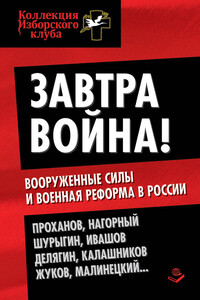 Коллекция Изборского клуба

ЗАВТРА ВОЙНА!

ВООРУЖЕННЫЕ СИЛЫ И ВОЕННАЯ РЕФОРМА В РОССИИ

ПРОХАНОВ, НАГОРНЫЙ
ШУРЫГИН, ИВАШОВ
ДЕЛЯГИН, КАЛАШНИКОВ
ЖУКОВ, МАЛИНЕЦКИЙ...